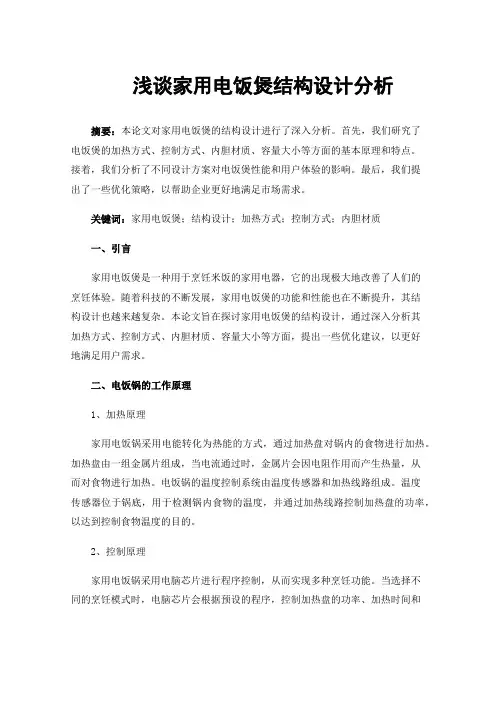 浅谈家用电饭煲结构设计分析

摘要：本论文对家用电饭煲的结构设计进行了深入分析。首先，我们研究了电饭煲的加热方式、控制方式、内胆材质、容量大小等方面的基本原理和特点。接着，我们分析了不同设计方案对电饭煲性能和用户体验的影响。最后，我们提出了一些优化策略，以帮助企业更好地满足市场需求。

关键词：家用电饭煲；结构设计；加热方式；控制方式；内胆材质

一、引言

家用电饭煲是一种用于烹饪米饭的家用电器，它的出现极大地改善了人们的烹饪体验。随着科技的不断发展，家用电饭煲的功能和性能也在不断提升，其结构设计也越来越复杂。本论文旨在探讨家用电饭煲的结构设计，通过深入分析其加热方式、控制方式、内胆材质、容量大小等方面，提出一些优化建议，以更好地满足用户需求。

二、电饭锅的工作原理

1、加热原理

家用电饭锅采用电能转化为热能的方式，通过加热盘对锅内的食物进行加热。加热盘由一组金属片组成，当电流通过时，金属片会因电阻作用而产生热量，从而对食物进行加热。电饭锅的温度控制系统由温度传感器和加热线路组成。温度传感器位于锅底，用于检测锅内食物的温度，并通过加热线路控制加热盘的功率，以达到控制食物温度的目的。

2、控制原理

家用电饭锅采用电脑芯片进行程序控制，从而实现多种烹饪功能。当选择不同的烹饪模式时，电脑芯片会根据预设的程序，控制加热盘的功率、加热时间和